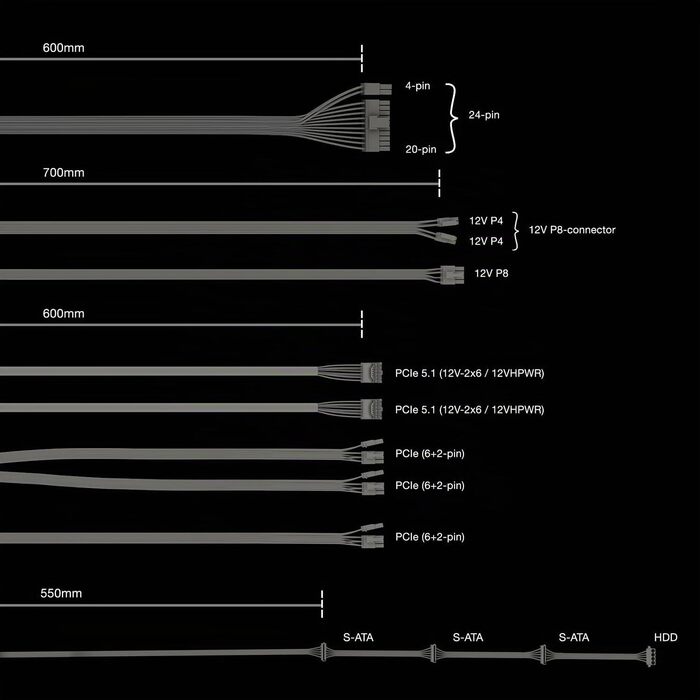 600mm

4-pin
24-pin
20-pin

700mm

12V P4
12V P4
12V P8-connector

12V P8

600mm

PCIe 5.1 (12V-2x6 / 12VHPWR)

PCIe 5.1 (12V-2x6 / 12VHPWR)

PCIe (6+2-pin)

PCIe (6+2-pin)

PCIe (6+2-pin)

550mm

S-ATA
S-ATA
S-ATA
HDD